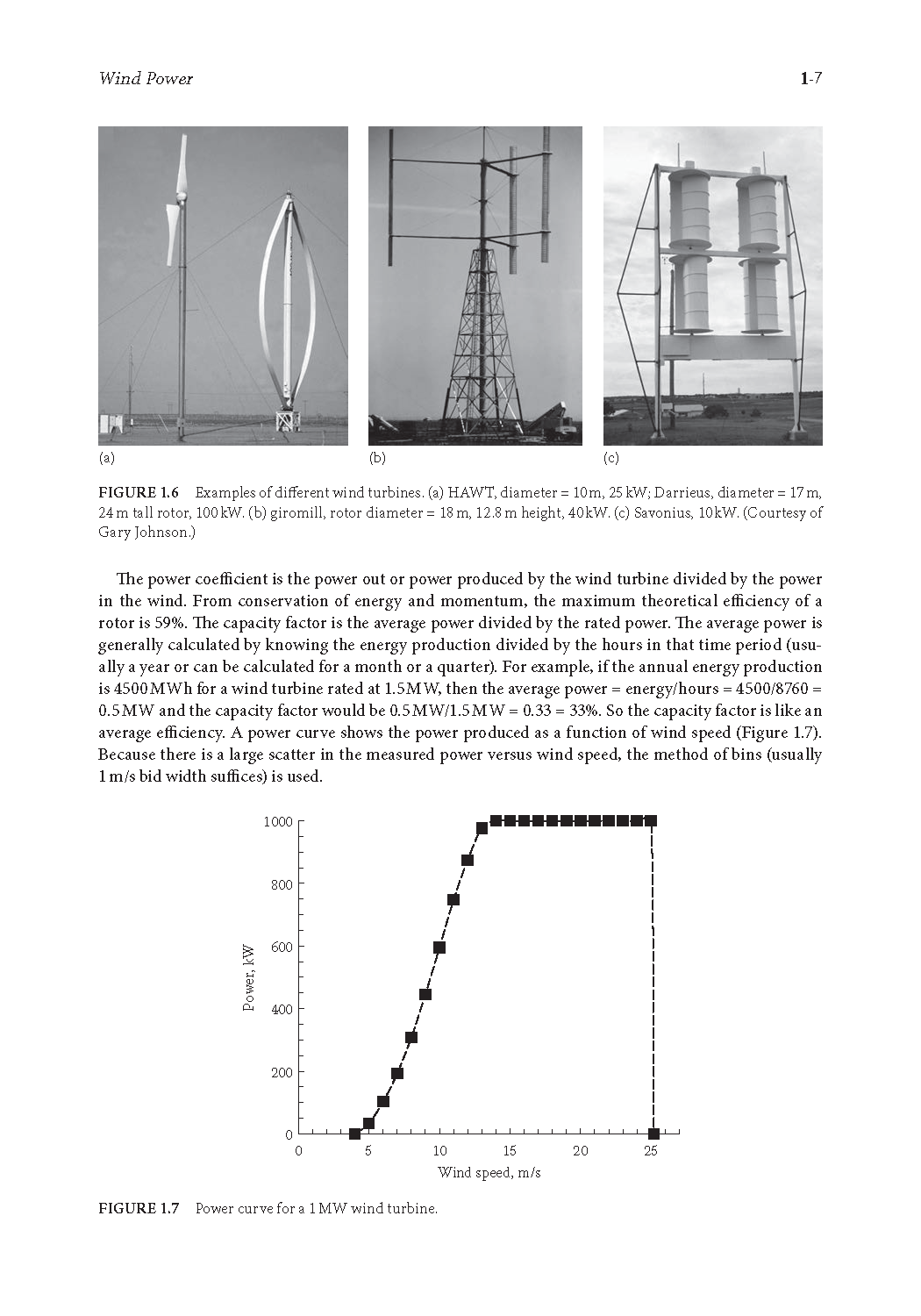 Wind Power

1-7

(a)

(b)

(c)

FIGURE 1.6 Examples of different wind turbines. (a) HAWT, diameter = 10 m, 25 kW; Darrieus, diameter = 17 m, 24 m tall rotor, 100 kW. (b) giromill, rotor diameter = 18 m, 12.8 m height, 40 kW. (c) Savonius, 10 kW. (Courtesy of Gary Johnson.)

The power coefficient is the power out or power produced by the wind turbine divided by the power in the wind. From conservation of energy and momentum, the maximum theoretical efficiency of a rotor is 59%. The capacity factor is the average power divided by the rated power. The average power is generally calculated by knowing the energy production divided by the hours in that time period (usually a year or can be calculated for a month or a quarter). For example, if the annual energy production is 4500 MWh for a wind turbine rated at 1.5 MW, then the average power = energy/hours = 4500/8760 = 0.5 MW and the capacity factor would be 0.5 MW/1.5 MW = 0.33 = 33%. So the capacity factor is like an average efficiency. A power curve shows the power produced as a function of wind speed (Figure 1.7). Because there is a large scatter in the measured power versus wind speed, the method of bins (usually 1 m/s bid width suffices) is used.

1000
800
600
400
200
0
Power, kW
0 5 10 15 20 25
Wind speed, m/s

FIGURE 1.7 Power curve for a 1 MW wind turbine.